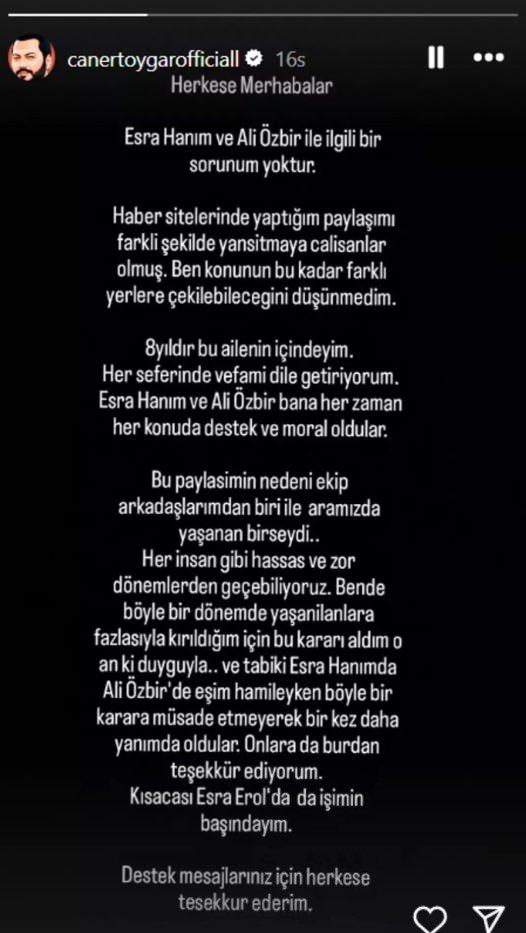 canertoygarofficiall 16s

Herkese Merhabalar

Esra Hanım ve Ali Özbir ile ilgili bir sorunum yoktur.

Haber sitelerinde yaptığım paylaşımı farkli şekilde yansitmaya calisanlar olmuş. Ben konunun bu kadar farklı yerlere çekilebilecegini düşünmedim.

8yıldır bu ailenin içindeyim. Her seferinde vefami dile getiriyorum. Esra Hanım ve Ali Özbir bana her zaman her konuda destek ve moral oldular.

Bu paylasimin nedeni ekip arkadaşlarımdan biri ile aramızda yaşanan birseydi.. Her insan gibi hassas ve zor dönemlerden geçebiliyoruz. Bende böyle bir dönemde yaşanilanlara fazlasıyla kırıldığım için bu kararı aldım o an ki duyguyla.. ve tabiki Esra Hanımda Ali Özbir'de eşim hamileyken böyle bir karara müsade etmeyerek bir kez daha yanımda oldular. Onlara da burdan teşekkür ediyorum. Kısacası Esra Erol'da da işimin başındayım.

Destek mesajlarınız için herkese tesekkur ederim.